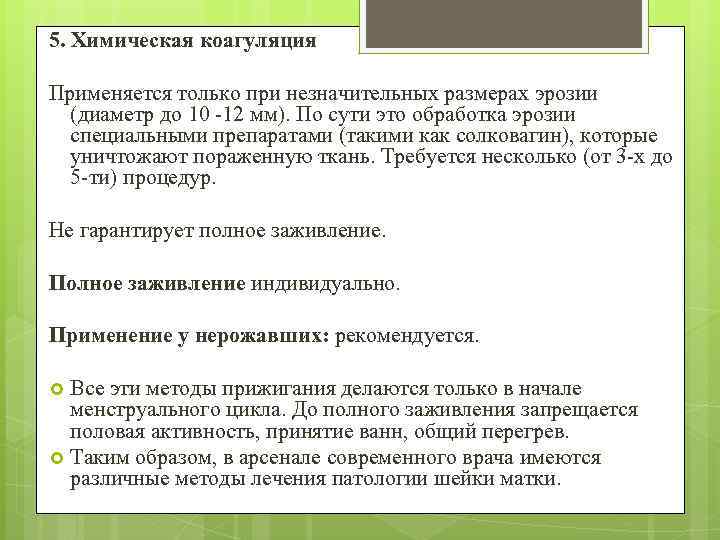 5. Химическая коагуляция

Применяется только при незначительных размерах эрозии (диаметр до 10 -12 мм). По сути это обработка эрозии специальными препаратами (такими как солковагин), которые уничтожают пораженную ткань. Требуется несколько (от 3-х до 5-ти) процедур.

Не гарантирует полное заживление.

Полное заживление индивидуально.

Применение у нерожавших: рекомендуется.

Все эти методы прижигания делаются только в начале менструального цикла. До полного заживления запрещается половая активность, принятие ванн, общий перегрев.

Таким образом, в арсенале современного врача имеются различные методы лечения патологии шейки матки.